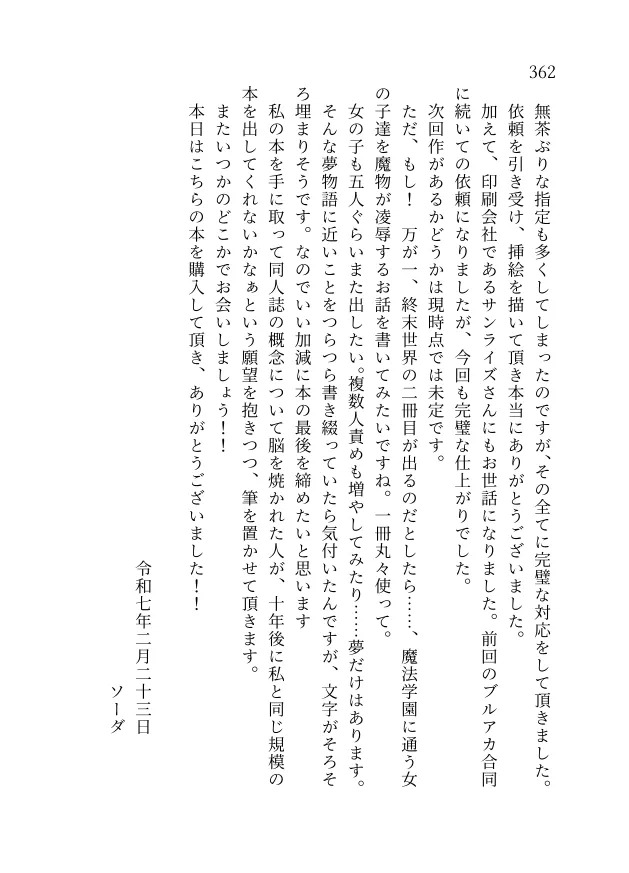 362

無茶ぶりな指定も多くしてしまったのですが、その全てに完璧な対応をして頂きました。依頼を引き受け、挿絵を描いて頂き本当にありがとうございました。

加えて、印刷会社であるサンライズさんにもお世話になりました。前回のブルアカ合同に続いての依頼になりましたが、今回も完璧な仕上がりでした。

次回作があるかどうかは現時点では未定です。

ただ、もし！　万が一、終末世界の二冊目が出るのだとしたら……、魔法学園に通う女の子達を魔物が凌辱するお話を書いてみたいですね。一冊丸々使って。

女の子も五人ぐらいまた出したい。複数人責めも増やしてみたり……夢だけはあります。

そんな夢物語に近いことをつらつら書き綴っていたら気付いたんですが、文字がそろそろ埋まりそうです。なのでいい加減に本の最後を締めたいと思います

私の本を手に取って同人誌の概念について脳を焼かれた人が、十年後に私と同じ規模の本を出してくれないかなぁという願望を抱きつつ、筆を置かせて頂きます。

またいつかのどこかでお会いしましょう！！

本日はこちらの本を購入して頂き、ありがとうございました！！

令和七年二月二十三日
ソーダ